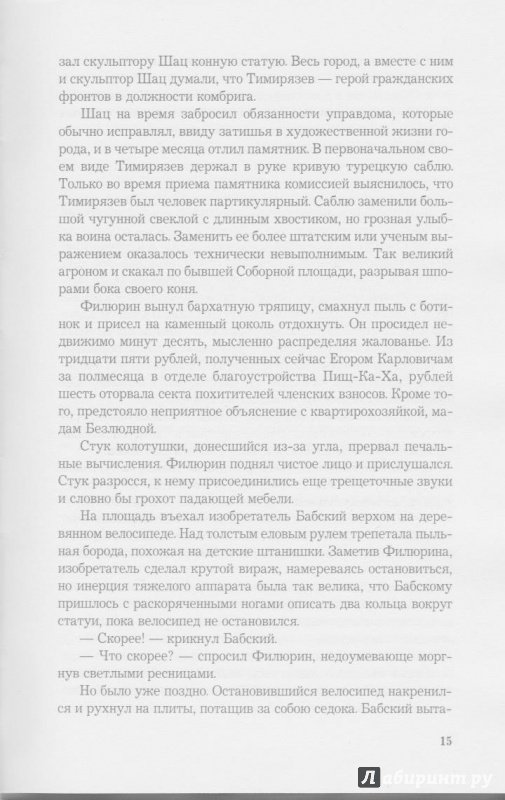 зал скульптору Шац конную статую. Весь город, а вместе с ним и скульптор Шац думали, что Тимирязев — герой гражданских фронтов в должности комбрига.

Шац на время забросил обязанности управдома, которые обычно исправлял, ввиду затишья в художественной жизни города, и в четыре месяца отлил памятник. В первоначальном своем виде Тимирязев держал в руке кривую турецкую саблю. Только во время приема памятника комиссией выяснилось, что Тимирязев был человек партикулярный. Саблю заменили большой чугунной свеклой с длинным хвостиком, но грозная улыбка воина осталась. Заменить ее более штатским или ученым выражением оказалось технически невыполнимым. Так великий агроном и скакал по бывшей Соборной площади, разрывая шпорами бока своего коня.

Филюрин вынул бархатную тряпицу, смахнул пыль с ботинок и присел на каменный цоколь отдохнуть. Он просидел недвижимо минут десять, мысленно распределяя жалованье. Из тридцати пяти рублей, полученных сейчас Егором Карловичам за полмесяца в отделе благоустройства Пищ-Ка-Ха, рублей шесть оторвала секта похитителей членских взносов. Кроме того, предстояло неприятное объяснение с квартирохозяйкой, мадам Безлюдной.

Стук колотушки, донесшийся из-за угла, прервал печальные вычисления. Филюрин поднял чистое лицо и прислушался. Стук разросся, к нему присоединились еще трещеточные звуки и словно бы грохот падающей мебели.

На площадь въехал изобретатель Бабский верхом на деревянном велосипеде. Над толстым еловым рулем трепетала пыльная борода, похожая на детские штанишки. Заметив Филюрина, изобретатель сделал крутой вираж, намереваясь остановиться, но инерция тяжелого аппарата была так велика, что Бабскому пришлось с раскоряченными ногами описать два кольца вокруг статуи, пока велосипед не остановился.

— Скорее! — крикнул Бабский.

— Что скорее? — спросил Филюрин, недоумевающе моргнув светлыми ресницами.

Но было уже поздно. Остановившийся велосипед накренился и рухнул на плиты, потащив за собою седока. Бабский выта-

15

Лабиринт.ру